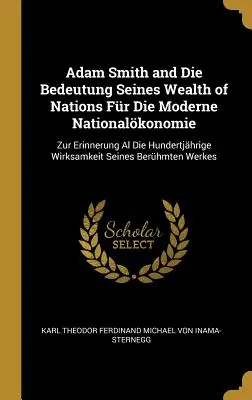 Adam Smith and Die Bedeutung Seines Wealth of Nations Für Die Moderne Nationalökonomie

Zur Erinnerung Al Die Hundertjährige Wirksamkeit Seines Berühmten Werkes

Scholar SELECT

KARL THEODOR FERDINAND MICHAEL VON INAMA-STERNEGG